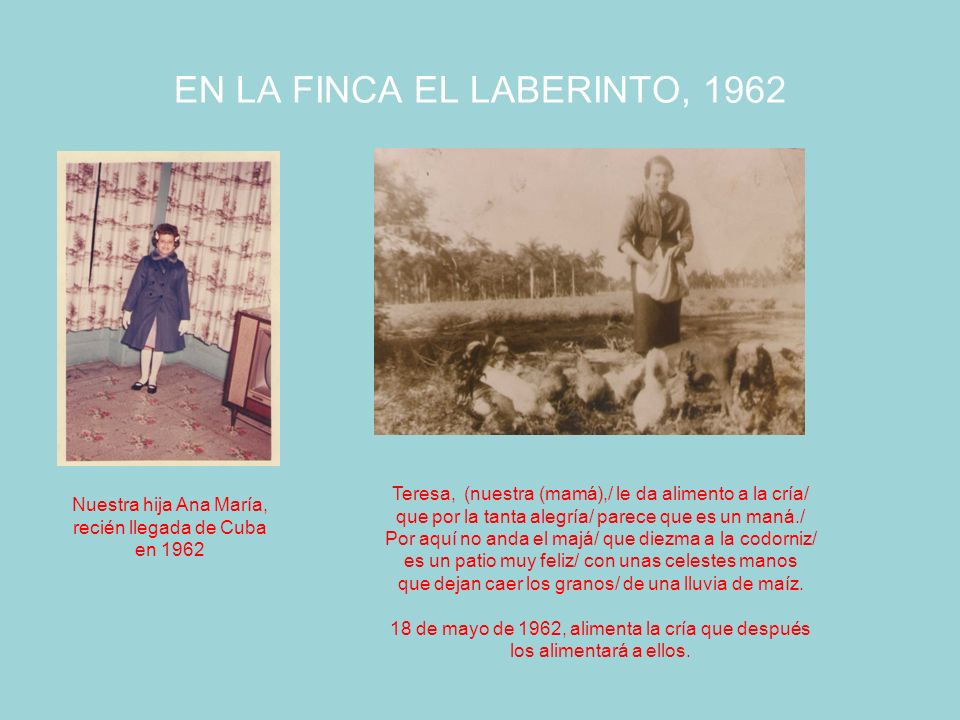 EN LA FINCA EL LABERINTO, 1962

Nuestra hija Ana María, recién llegada de Cuba en 1962

Teresa, (nuestra (mamá),/ le da alimento a la cría/ que por la tanta alegría/ parece que es un maná./ Por aquí no anda el majá/ que diezma a la codorniz/ es un patio muy feliz/ con unas celestes manos que dejan caer los granos/ de una lluvia de maíz.

18 de mayo de 1962, alimenta la cría que después los alimentará a ellos.